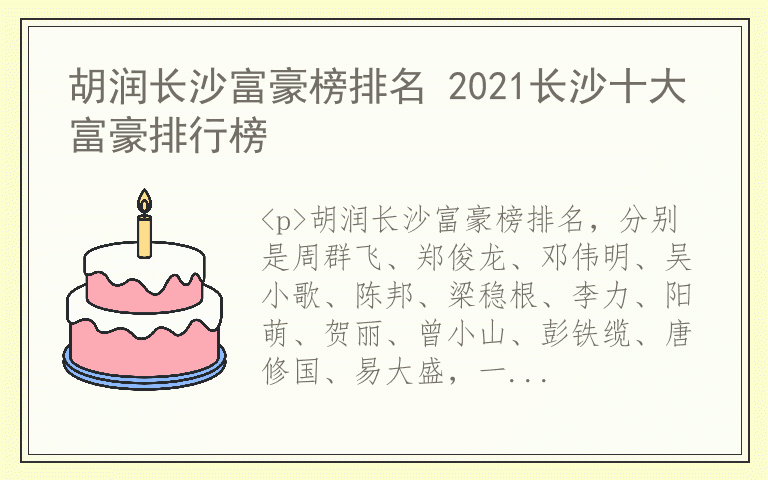 胡润长沙富豪榜排名 2021长沙十大富豪排行榜

<p>胡润长沙富豪榜排名，分别是周群飞、郑俊龙、邓伟明、吴小歌、陈邦、梁稳根、李力、阳萌、贺丽、曾小山、彭铁缆、唐修国、易大盛，一...